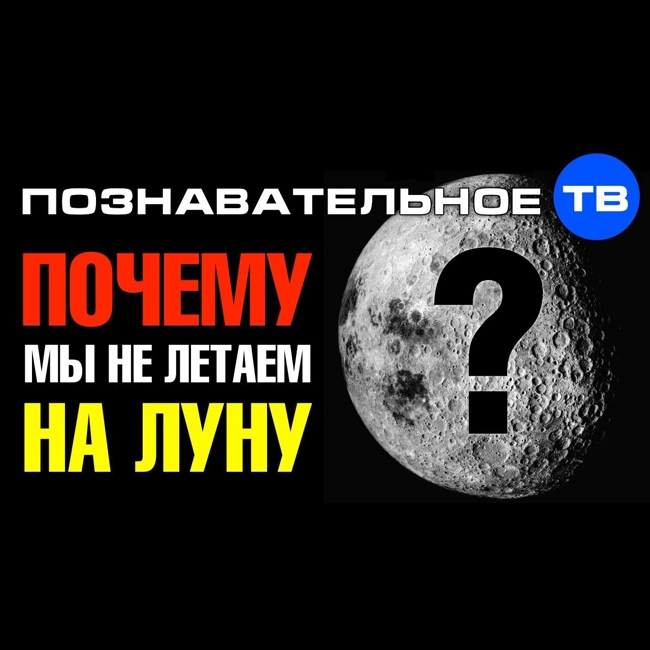 ПОЗНАВАТЕЛЬНОЕ ТВ

ПОЧЕМУ
МЫ НЕ ЛЕТАЕМ
НА ЛУНУ

?